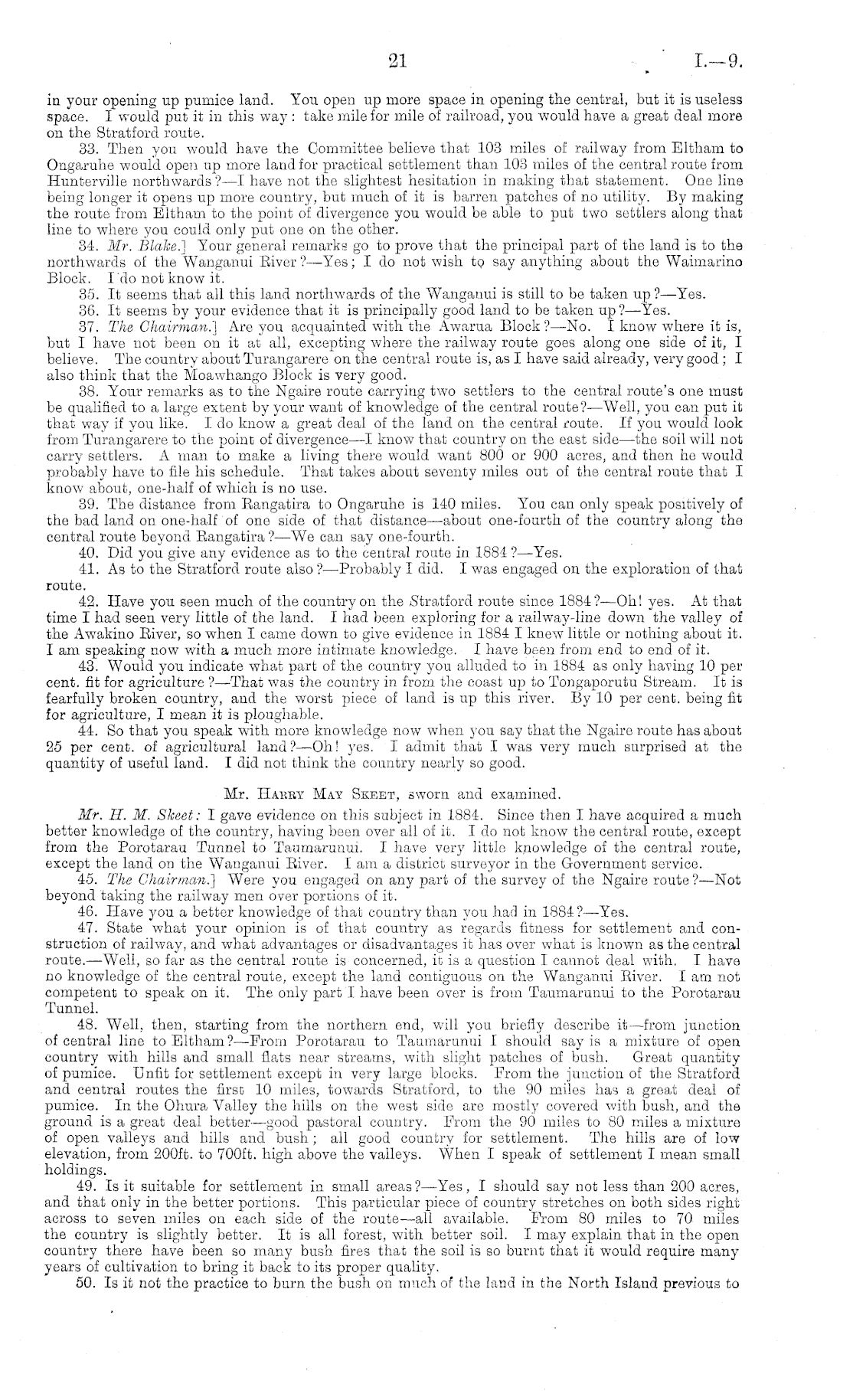 21 I.—9.

in your opening up pumice land. You open up more space in opening the central, but it is useless space. I would put it in this way: take mile for mile of railroad, you would have a great deal more on the Stratford route.

33. Then you would have the Committee believe that 103 miles of railway from Eltham to Ongaruhe would open up more land for practical settlement than 103 miles of the central route from Hunterville northwards?—I have not the slightest hesitation in making that statement. One line being longer it opens up more country, but much of it is barren patches of no utility. By making the route from Eltham to the point of divergence you would be able to put two settlers along that line to where you could only put one on the other.

34. Mr. Blake.] Your general remarks go to prove that the principal part of the land is to the northwards of the Wanganui River?—Yes; I do not wish to say anything about the Waimarino Block. I do not know it.

35. It seems that all this land northwards of the Wanganui is still to be taken up?—Yes.

36. It seems by your evidence that it is principally good land to be taken up?—Yes.

37. The Chairman.] Are you acquainted with the Awarua Block?—No. I know where it is, but I have not been on it at all, excepting where the railway route goes along one side of it, I believe. The country about Turangarere on the central route is, as I have said already, very good; I also think that the Moawhango Block is very good.

38. Your remarks as to the Ngaire route carrying two settlers to the central route's one must be qualified to a large extent by your want of knowledge of the central route?—Well, you can put it that way if you like. I do know a great deal of the land on the central route. If you would look from Turangarere to the point of divergence—I know that country on the east side—the soil will not carry settlers. A man to make a living there would want 800 or 900 acres, and then he would probably have to file his schedule. That takes about seventy miles out of the central route that I know about, one-half of which is no use.

39. The distance from Rangatira to Ongaruhe is 140 miles. You can only speak positively of the bad land on one-half of one side of that distance—about one-fourth of the country along the central route beyond Rangatira?—We can say one-fourth.

40. Did you give any evidence as to the central route in 1884?—Yes.

41. As to the Stratford route also?—Probably I did. I was engaged on the exploration of that route.

42. Have you seen much of the country on the Stratford route since 1884?—Oh! yes. At that time I had seen very little of the land. I had been exploring for a railway-line down the valley of the Awakino River, so when I came down to give evidence in 1884 I knew little or nothing about it. I am speaking now with a much more intimate knowledge. I have been from end to end of it.

43. Would you indicate what part of the country you alluded to in 1884 as only having 10 per cent. fit for agriculture?—That was the country in from the coast up to Tongaporutu Stream. It is fearfully broken country, and the worst piece of land is up this river. By 10 per cent. being fit for agriculture, I mean it is ploughable.

44. So that you speak with more knowledge now when you say that the Ngaire route has about 25 per cent. of agricultural land?—Oh! yes. I admit that I was very much surprised at the quantity of useful land. I did not think the country nearly so good.

Mr. Harry May Skeet, sworn and examined.

Mr. H. M. Skeet: I gave evidence on this subject in 1884. Since then I have acquired a much better knowledge of the country, having been over all of it. I do not know the central route, except from the Porotarau Tunnel to Taumarunui. I have very little knowledge of the central route, except the land on the Wanganui River. I am a district surveyor in the Government service.

45. The Chairman.] Were you engaged on any part of the survey of the Ngaire route?—Not beyond taking the railway men over portions of it.

46. Have you a better knowledge of that country than you had in 1884?—Yes.

47. State what your opinion is of that country as regards fitness for settlement and construction of railway, and what advantages or disadvantages it has over what is known as the central route.—Well, so far as the central route is concerned, it is a question I cannot deal with. I have no knowledge of the central route, except the land contiguous on the Wanganui River. I am not competent to speak on it. The only part I have been over is from Taumarunui to the Porotarau Tunnel.

48. Well, then, starting from the northern end, will you briefly describe it—from junction of central line to Eltham?—From Porotarau to Taumarunui I should say is a mixture of open country with hills and small flats near streams, with slight patches of bush. Great quantity of pumice. Unfit for settlement except in very large blocks. From the junction of the Stratford and central routes the first 10 miles, towards Stratford, to the 90 miles has a great deal of pumice. In the Ohura Valley the hills on the west side are mostly covered with bush, and the ground is a great deal better—good pastoral country. From the 90 miles to 80 miles a mixture of open valleys and hills and bush; all good country for settlement. The hills are of low elevation, from 200ft. to 700ft. high above the valleys. When I speak of settlement I mean small holdings.

49. Is it suitable for settlement in small areas?—Yes, I should say not less than 200 acres, and that only in the better portions. This particular piece of country stretches on both sides right across to seven miles on each side of the route—all available. From 80 miles to 70 miles the country is slightly better. It is all forest, with better soil. I may explain that in the open country there have been so many bush fires that the soil is so burnt that it would require many years of cultivation to bring it back to its proper quality.

50. Is it not the practice to burn the bush on much of the land in the North Island previous to